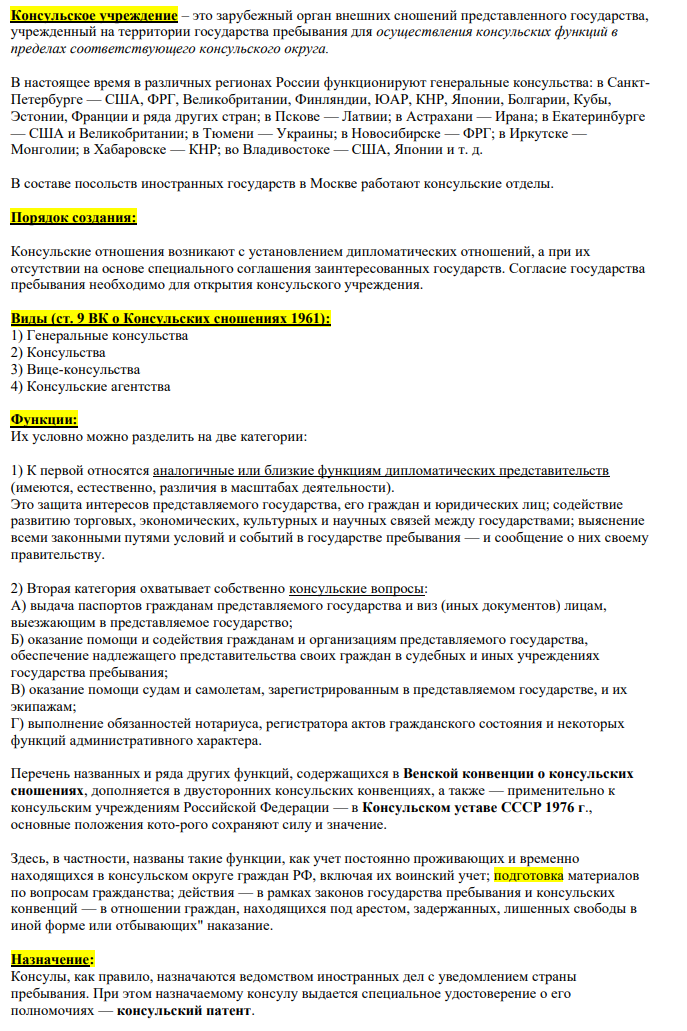 Консульское учреждение – это зарубежный орган внешних сношений представленного государства, учрежденный на территории государства пребывания для осуществления консульских функций в пределах соответствующего консульского округа.

В настоящее время в различных регионах России функционируют генеральные консульства: в Санкт-Петербурге — США, ФРГ, Великобритании, Финляндии, ЮАР, КНР, Японии, Болгарии, Кубы, Эстонии, Франции и ряда других стран; в Пскове — Латвии; в Астрахани — Ирана; в Екатеринбурге — США и Великобритании; в Тюмени — Украины; в Новосибирске — ФРГ; в Иркутске — Монголии; в Хабаровске — КНР; во Владивостоке — США, Японии и т. д.

В составе посольств иностранных государств в Москве работают консульские отделы.

Порядок создания:

Консульские отношения возникают с установлением дипломатических отношений, а при их отсутствии на основе специального соглашения заинтересованных государств. Согласие государства пребывания необходимо для открытия консульского учреждения.

Виды (ст. 9 ВК о Консульских сношениях 1961):
1) Генеральные консульства
2) Консульства
3) Вице-консульства
4) Консульские агентства

Функции:
Их условно можно разделить на две категории:

1) К первой относятся аналогичные или близкие функциям дипломатических представительств (имеются, естественно, различия в масштабах деятельности).
Это защита интересов представляемого государства, его граждан и юридических лиц; содействие развитию торговых, экономических, культурных и научных связей между государствами; выяснение всеми законными путями условий и событий в государстве пребывания — и сообщение о них своему правительству.

2) Вторая категория охватывает собственно консульские вопросы:
А) выдача паспортов гражданам представляемого государства и виз (иных документов) лицам, выезжающим в представляемое государство;
Б) оказание помощи и содействия гражданам и организациям представляемого государства, обеспечение надлежащего представительства своих граждан в судебных и иных учреждениях государства пребывания;
В) оказание помощи судам и самолетам, зарегистрированным в представляемом государстве, и их экипажам;
Г) выполнение обязанностей нотариуса, регистратора актов гражданского состояния и некоторых функций административного характера.

Перечень названных и ряда других функций, содержащихся в Венской конвенции о консульских сношениях, дополняется в двусторонних консульских конвенциях, а также — применительно к консульским учреждениям Российской Федерации — в Консульском уставе СССР 1976 г., основные положения кото-рого сохраняют силу и значение.

Здесь, в частности, названы такие функции, как учет постоянно проживающих и временно находящихся в консульском округе граждан РФ, включая их воинский учет; подготовка материалов по вопросам гражданства; действия — в рамках законов государства пребывания и консульских конвенций — в отношении граждан, находящихся под арестом, задержанных, лишенных свободы в иной форме или отбывающих" наказание.

Назначение:
Консулы, как правило, назначаются ведомством иностранных дел с уведомлением страны пребывания. При этом назначаемому консулу выдается специальное удостоверение о его полномочиях — консульский патент.